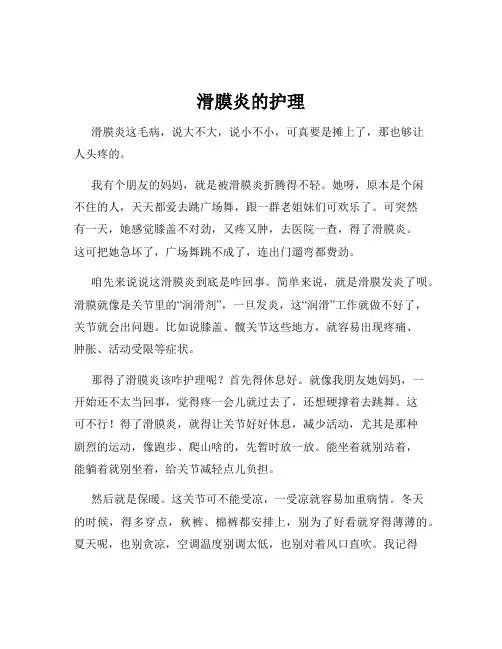 滑膜炎的护理

滑膜炎这毛病，说大不大，说小不小，可真要是摊上了，那也够让人头疼的。

我有个朋友的妈妈，就是被滑膜炎折腾得不轻。她呀，原本是个闲不住的人，天天都爱去跳广场舞，跟一群老姐妹们可欢乐了。可突然有一天，她感觉膝盖不对劲，又疼又肿，去医院一查，得了滑膜炎。这可把她急坏了，广场舞跳不成了，连出门遛弯都费劲。

咱先来说说这滑膜炎到底是咋回事。简单来说，就是滑膜发炎了呗。滑膜就像是关节里的“润滑剂”，一旦发炎，这“润滑”工作就做不好了，关节就会出问题。比如说膝盖、髋关节这些地方，就容易出现疼痛、肿胀、活动受限等症状。

那得了滑膜炎该咋护理呢？首先得休息好。就像我朋友她妈妈，一开始还不太当回事，觉得疼一会儿就过去了，还想硬撑着去跳舞。这可不行！得了滑膜炎，就得让关节好好休息，减少活动，尤其是那种剧烈的运动，像跑步、爬山啥的，先暂时放一放。能坐着就别站着，能躺着就别坐着，给关节减轻点儿负担。

然后就是保暖。这关节可不能受凉，一受凉就容易加重病情。冬天的时候，得多穿点，秋裤、棉裤都安排上，别为了好看就穿得薄薄的。夏天呢，也别贪凉，空调温度别调太低，也别对着风口直吹。我记得